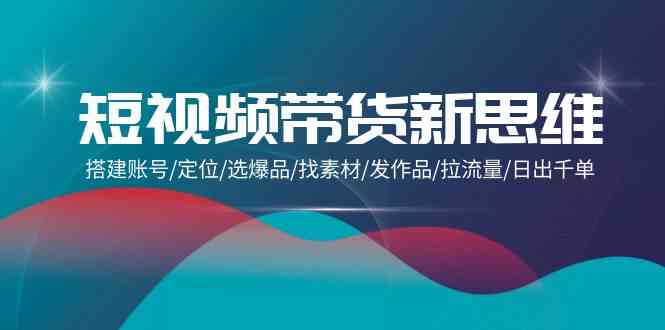 短视频带货新思维

搭建账号/定位/选爆品/找素材/发作品/拉流量/日出千单